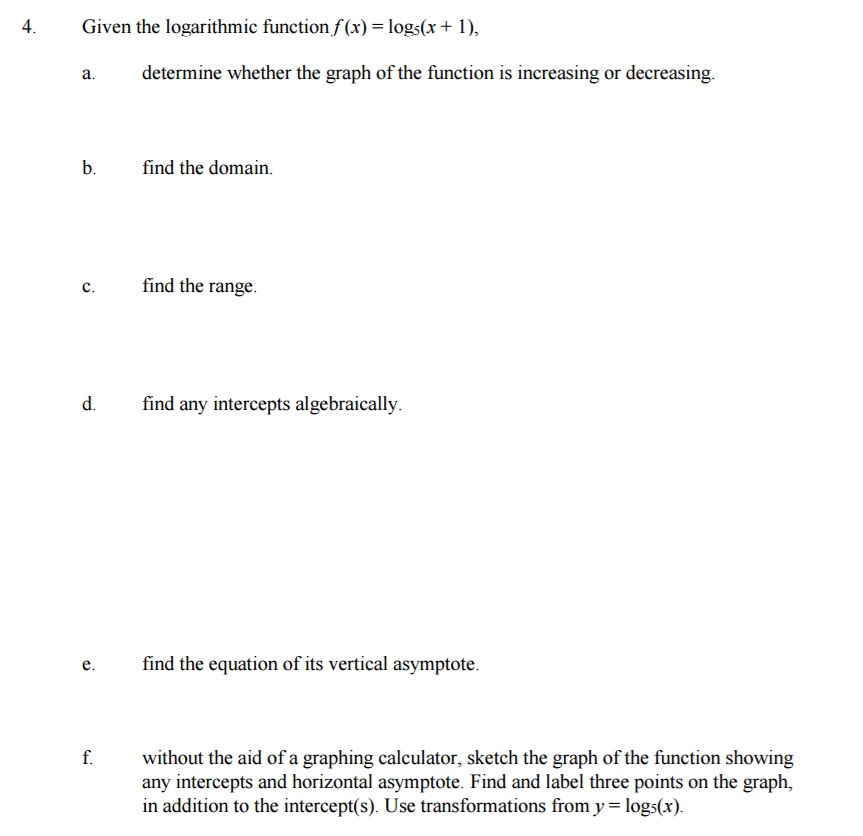 4. Given the logarithmic function $f(x) = \log_5(x + 1)$,

a. determine whether the graph of the function is increasing or decreasing.

b. find the domain.

c. find the range.

d. find any intercepts algebraically.

e. find the equation of its vertical asymptote.

f. without the aid of a graphing calculator, sketch the graph of the function showing any intercepts and horizontal asymptote. Find and label three points on the graph, in addition to the intercept(s). Use transformations from $y = \log_5(x)$.